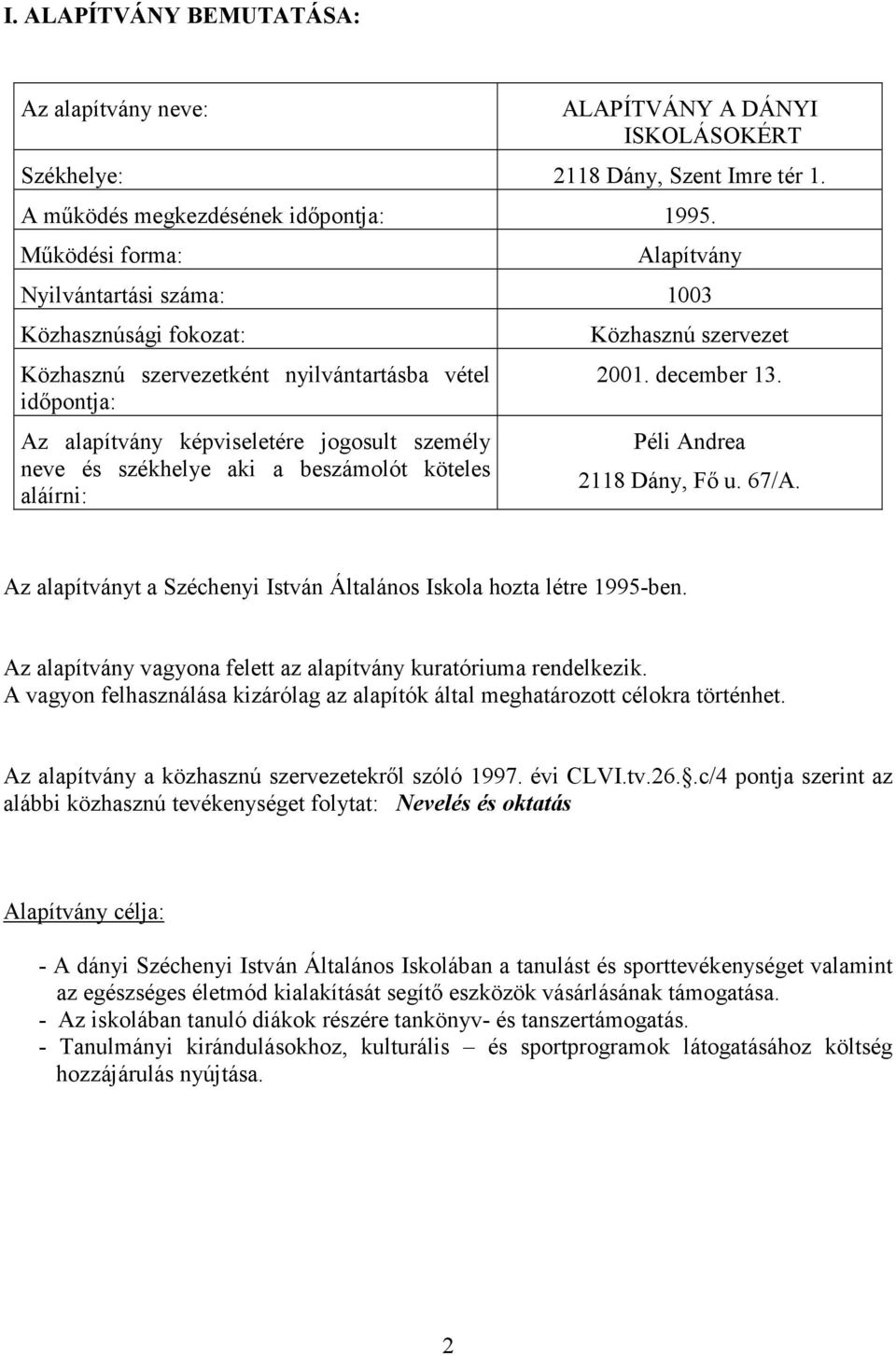 I. ALAPÍTVÁNY BEMUTATÁSA:

| | |
|---|---|
| Az alapítvány neve: | ALAPÍTVÁNY A DÁNYI ISKOLÁSOKÉRT |
| Székhelye: | 2118 Dány, Szent Imre tér 1. |
| A működés megkezdésének időpontja: | 1995. |
| Működési forma: | Alapítvány |
| Nyilvántartási száma: | 1003 |
| Közhasznúsági fokozat: | Közhasznú szervezet |
| Közhasznú szervezetként nyilvántartásba vétel időpontja: | 2001. december 13. |
| Az alapítvány képviseletére jogosult személy neve és székhelye aki a beszámolót köteles aláírni: | Péli Andrea 2118 Dány, Fő u. 67/A. |

Az alapítványt a Széchenyi István Általános Iskola hozta létre 1995-ben.

Az alapítvány vagyona felett az alapítvány kuratóriuma rendelkezik. A vagyon felhasználása kizárólag az alapítók által meghatározott célokra történhet.

Az alapítvány a közhasznú szervezetekről szóló 1997. évi CLVI.tv.26..c/4 pontja szerint az alábbi közhasznú tevékenységet folytat: Nevelés és oktatás

Alapítvány célja:

- A dányi Széchenyi István Általános Iskolában a tanulást és sporttevékenységet valamint az egészséges életmód kialakítását segítő eszközök vásárlásának támogatása.
- Az iskolában tanuló diákok részére tankönyv- és tanszertámogatás.
- Tanulmányi kirándulásokhoz, kulturális – és sportprogramok látogatásához költség hozzájárulás nyújtása.

2